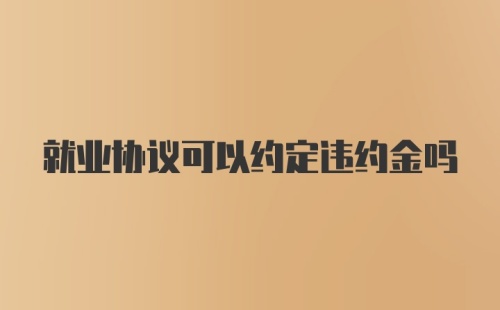 就业协议可以约定违约金吗